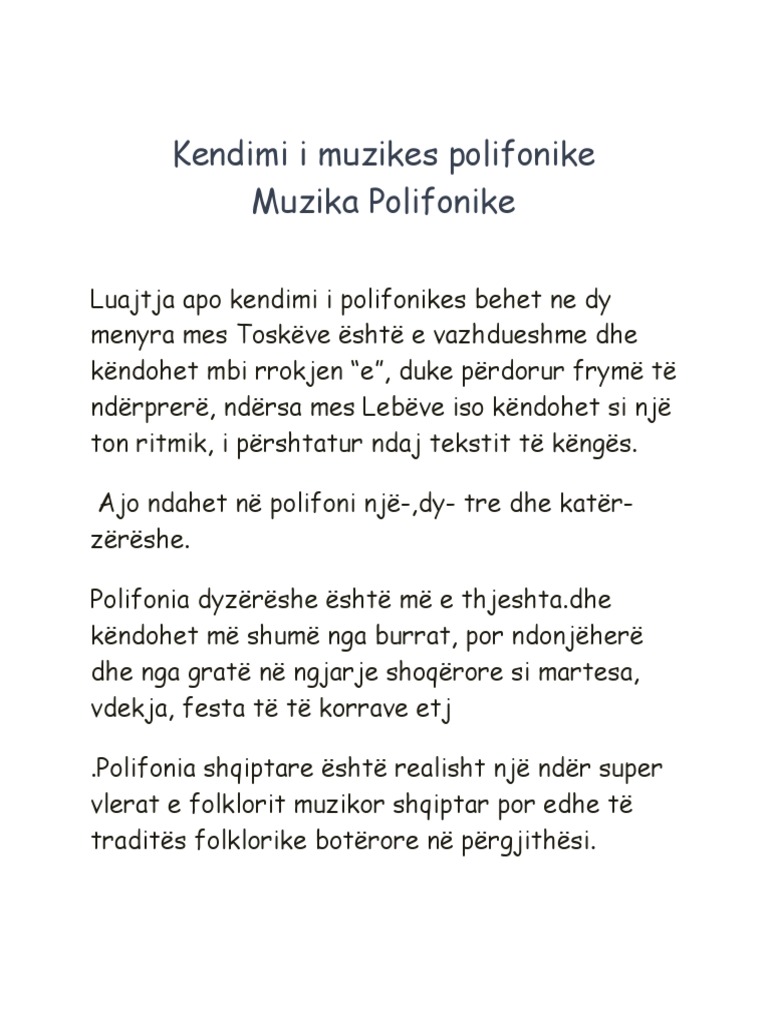 Kendimi i muzikes polifonike
Muzika Polifonike

Luajtja apo kendimi i polifonikes behet ne dy menyra mes Toskëve është e vazhdueshme dhe këndohet mbi rrokjen “e”, duke përdorur frymë të ndërprerë, ndërsa mes Lebëve iso këndohet si një ton ritmik, i përshtatur ndaj tekstit të këngës.

Ajo ndahet në polifoni një-,dy- tre dhe katër-zërëshe.

Polifonia dyzërëshe është më e thjeshta.dhe këndohet më shumë nga burrat, por ndonjëherë dhe nga gratë në ngjarje shoqërore si martesa, vdekja, festa të të korrave etj

.Polifonia shqiptare është realisht një ndër super vlerat e folklorit muzikor shqiptar por edhe të traditës folklorike botërore në përgjithësi.